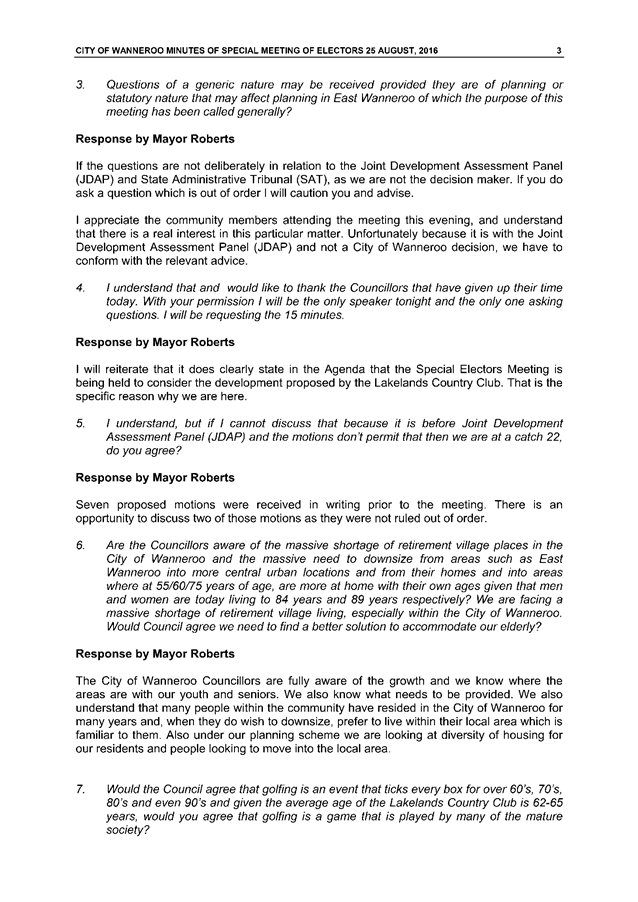 CITY OF WANNEROO MINUTES OF SPECIAL MEETING OF ELECTORS 25 AUGUST, 2016 3

3. Questions of a generic nature may be received provided they are of planning or statutory nature that may affect planning in East Wanneroo of which the purpose of this meeting has been called generally?

Response by Mayor Roberts

If the questions are not deliberately in relation to the Joint Development Assessment Panel (JDAP) and State Administrative Tribunal (SAT), as we are not the decision maker. If you do ask a question which is out of order I will caution you and advise.

I appreciate the community members attending the meeting this evening, and understand that there is a real interest in this particular matter. Unfortunately because it is with the Joint Development Assessment Panel (JDAP) and not a City of Wanneroo decision, we have to conform with the relevant advice.

4. I understand that and would like to thank the Councillors that have given up their time today. With your permission I will be the only speaker tonight and the only one asking questions. I will be requesting the 15 minutes.

Response by Mayor Roberts

I will reiterate that it does clearly state in the Agenda that the Special Electors Meeting is being held to consider the development proposed by the Lakelands Country Club. That is the specific reason why we are here.

5. I understand, but if I cannot discuss that because it is before Joint Development Assessment Panel (JDAP) and the motions don't permit that then we are at a catch 22, do you agree?

Response by Mayor Roberts

Seven proposed motions were received in writing prior to the meeting. There is an opportunity to discuss two of those motions as they were not ruled out of order.

6. Are the Councillors aware of the massive shortage of retirement village places in the City of Wanneroo and the massive need to downsize from areas such as East Wanneroo into more central urban locations and from their homes and into areas where at 55/60/75 years of age, are more at home with their own ages given that men and women are today living to 84 years and 89 years respectively? We are facing a massive shortage of retirement village living, especially within the City of Wanneroo. Would Council agree we need to find a better solution to accommodate our elderly?

Response by Mayor Roberts

The City of Wanneroo Councillors are fully aware of the growth and we know where the areas are with our youth and seniors. We also know what needs to be provided. We also understand that many people within the community have resided in the City of Wanneroo for many years and, when they do wish to downsize, prefer to live within their local area which is familiar to them. Also under our planning scheme we are looking at diversity of housing for our residents and people looking to move into the local area.

7. Would the Council agree that golfing is an event that ticks every box for over 60's, 70's, 80's and even 90's and given the average age of the Lakelands Country Club is 62-65 years, would you agree that golfing is a game that is played by many of the mature society?